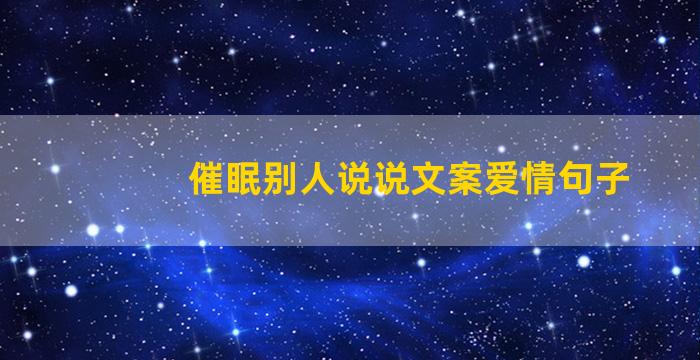 催眠别人说说文案爱情句子